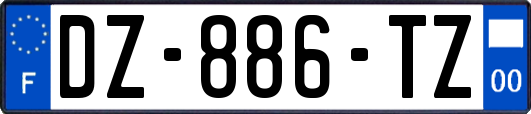 F
DZ-886-TZ
00